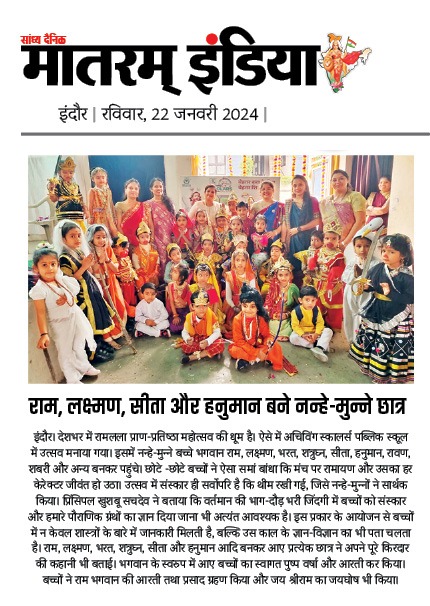 सांध्य दैनिक
मातरम् इंडिया

इंदौर | रविवार, 22 जनवरी 2024 |

राम, लक्ष्मण, सीता और हनुमान बने नन्हे-मुन्ने छात्र

इंदौर। देशभर में रामलला प्राण-प्रतिष्ठा महोत्सव की धूम है। ऐसे में अचिविंग स्कालर्स पब्लिक स्कूल में उत्सव मनाया गया। इसमें नन्हे-मुन्ने बच्चे भगवान राम, लक्ष्मण, भरत, शत्रुघ्न, सीता, हनुमान, रावण, शबरी और अन्य बनकर पहुंचे। छोटे -छोटे बच्चों ने ऐसा समां बांधा कि मंच पर रामायण और उसका हर केरेक्टर जीवंत हो उठा। उत्सव में संस्कार ही सर्वोपरि है कि थीम रखी गई, जिसे नन्हे-मुन्नों ने सार्थक किया। प्रिंसिपल खुशबू सचदेव ने बताया कि वर्तमान की भाग-दौड़ भरी जिंदगी में बच्चों को संस्कार और हमारे पौराणिक ग्रंथों का ज्ञान दिया जाना भी अत्यंत आवश्यक है। इस प्रकार के आयोजन से बच्चों में न केवल शास्त्रों के बारे में जानकारी मिलती है, बल्कि उस काल के ज्ञान-विज्ञान का भी पता चलता है। राम, लक्ष्मण, भरत, शत्रुघ्न, सीता और हनुमान आदि बनकर आए प्रत्येक छात्र ने अपने पूरे किरदार की कहानी भी बताई। भगवान के स्वरुप में आए बच्चों का स्वागत पुष्प वर्षा और आरती कर किया। बच्चों ने राम भगवान की आरती तथा प्रसाद ग्रहण किया और जय श्रीराम का जयघोष भी किया।